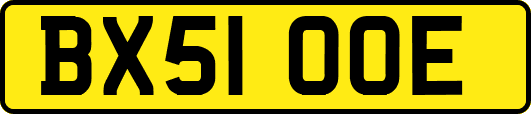 BX51 OOE